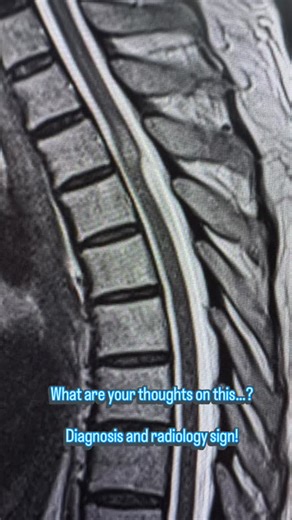 What are your thoughts on this...?

Diagnosis and radiology sign!